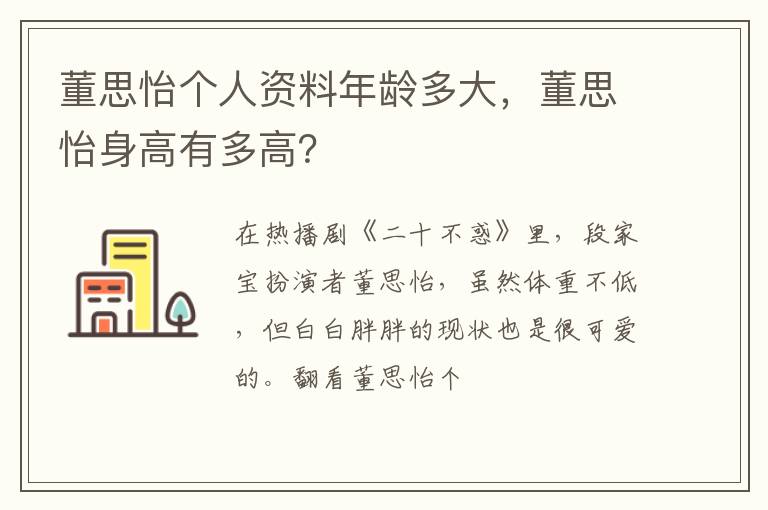 董思怡个人资料年龄多大，董思怡身高有多高?

在热播剧《二十不惑》里，段家宝扮演者董思怡，虽然体重不低，但白白胖胖的现状也是很可爱的。翻看董思怡个